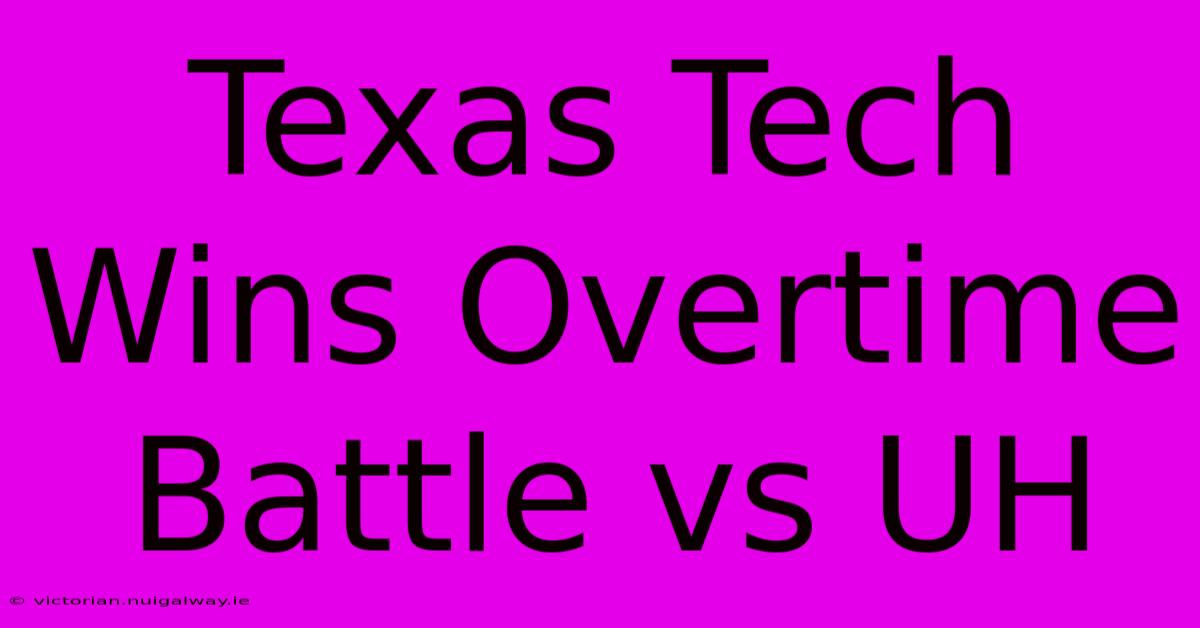 Texas Tech Wins Overtime Battle vs UH

© victorian.nuigalway.ie